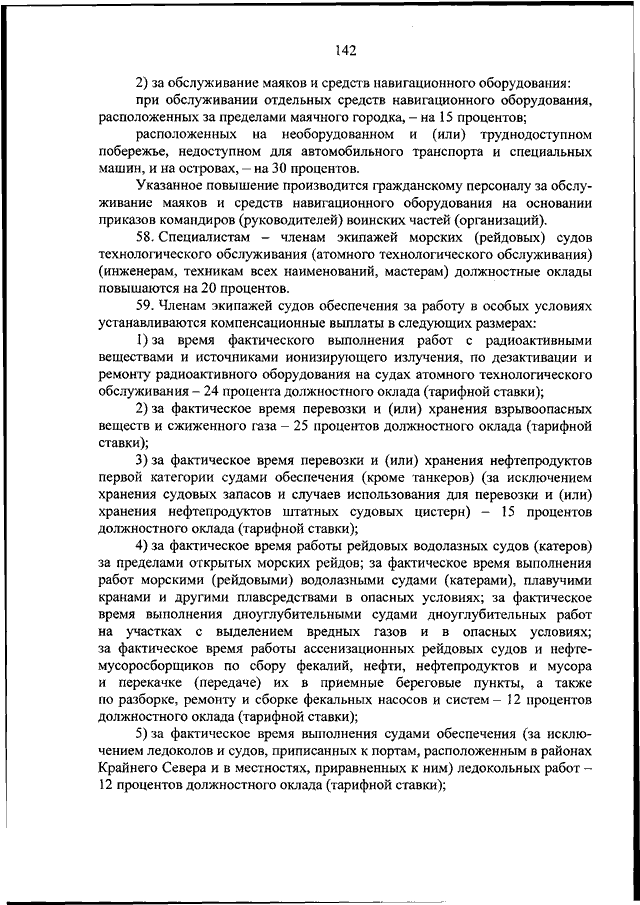 142

2) за обслуживание маяков и средств навигационного оборудования:

при обслуживании отдельных средств навигационного оборудования, расположенных за пределами маячного городка, – на 15 процентов;

расположенных на необорудованном и (или) труднодоступном побережье, недоступном для автомобильного транспорта и специальных машин, и на островах, – на 30 процентов.

Указанное повышение производится гражданскому персоналу за обслуживание маяков и средств навигационного оборудования на основании приказов командиров (руководителей) воинских частей (организаций).

58. Специалистам – членам экипажей морских (рейдовых) судов технологического обслуживания (атомного технологического обслуживания) (инженерам, техникам всех наименований, мастерам) должностные оклады повышаются на 20 процентов.

59. Членам экипажей судов обеспечения за работу в особых условиях устанавливаются компенсационные выплаты в следующих размерах:

1) за время фактического выполнения работ с радиоактивными веществами и источниками ионизирующего излучения, по дезактивации и ремонту радиоактивного оборудования на судах атомного технологического обслуживания – 24 процента должностного оклада (тарифной ставки);

2) за фактическое время перевозки и (или) хранения взрывоопасных веществ и сжиженного газа – 25 процентов должностного оклада (тарифной ставки);

3) за фактическое время перевозки и (или) хранения нефтепродуктов первой категории судами обеспечения (кроме танкеров) (за исключением хранения судовых запасов и случаев использования для перевозки и (или) хранения нефтепродуктов штатных судовых цистерн) – 15 процентов должностного оклада (тарифной ставки);

4) за фактическое время работы рейдовых водолазных судов (катеров) за пределами открытых морских рейдов; за фактическое время выполнения работ морскими (рейдовыми) водолазными судами (катерами), плавучими кранами и другими плавсредствами в опасных условиях; за фактическое время выполнения дноуглубительными судами дноуглубительных работ на участках с выделением вредных газов и в опасных условиях; за фактическое время работы ассенизационных рейдовых судов и нефтемусоросборщиков по сбору фекалий, нефти, нефтепродуктов и мусора и перекачке (передаче) их в приемные береговые пункты, а также по разборке, ремонту и сборке фекальных насосов и систем – 12 процентов должностного оклада (тарифной ставки);

5) за фактическое время выполнения судами обеспечения (за исключением ледоколов и судов, приписанных к портам, расположенным в районах Крайнего Севера и в местностях, приравненных к ним) ледокольных работ – 12 процентов должностного оклада (тарифной ставки);